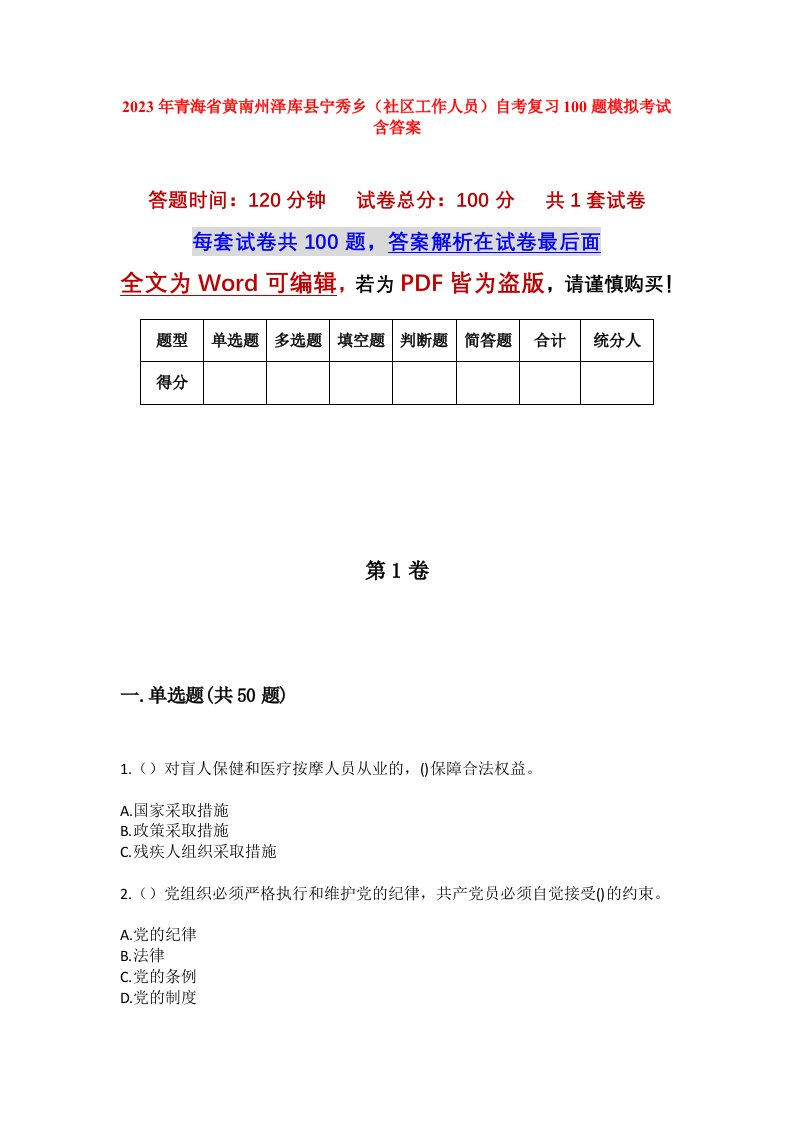 2023年青海省黄南州泽库县宁秀乡（社区工作人员）自考复习100题模拟考试含答案

答题时间：120分钟　试卷总分：100分　共1套试卷

每套试卷共100题，答案解析在试卷最后面

全文为Word可编辑，若为PDF皆为盗版，请谨慎购买！

| 题型 | 单选题 | 多选题 | 填空题 | 判断题 | 简答题 | 合计 | 统分人 |
|---|---|---|---|---|---|---|---|
| 得分 | | | | | | | |

第1卷

一.单选题(共50题)

1.（）对盲人保健和医疗按摩人员从业的，()保障合法权益。

A.国家采取措施
B.政策采取措施
C.残疾人组织采取措施

2.（）党组织必须严格执行和维护党的纪律，共产党员必须自觉接受()的约束。

A.党的纪律
B.法律
C.党的条例
D.党的制度